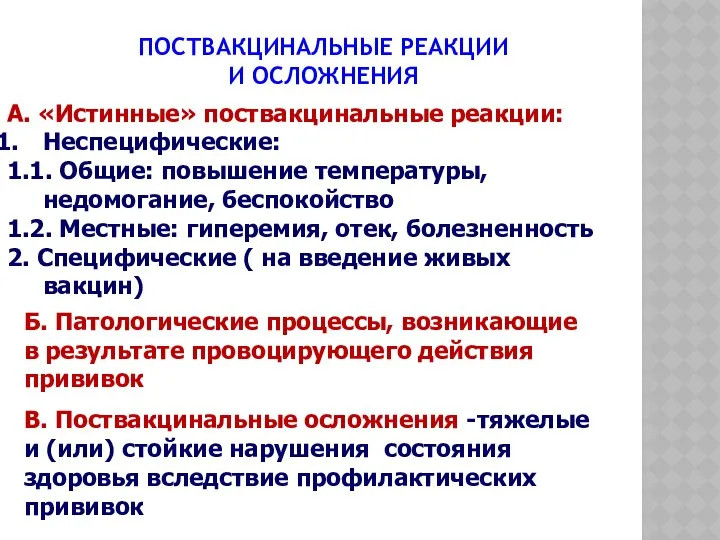 ПОСТВАКЦИНАЛЬНЫЕ РЕАКЦИИ
И ОСЛОЖНЕНИЯ

А. «Истинные» поствакцинальные реакции:
1. Неспецифические:
1.1. Общие: повышение температуры, недомогание, беспокойство
1.2. Местные: гиперемия, отек, болезненность
2. Специфические ( на введение живых вакцин)

Б. Патологические процессы, возникающие в результате провоцирующего действия прививок

В. Поствакцинальные осложнения -тяжелые и (или) стойкие нарушения состояния здоровья вследствие профилактических прививок